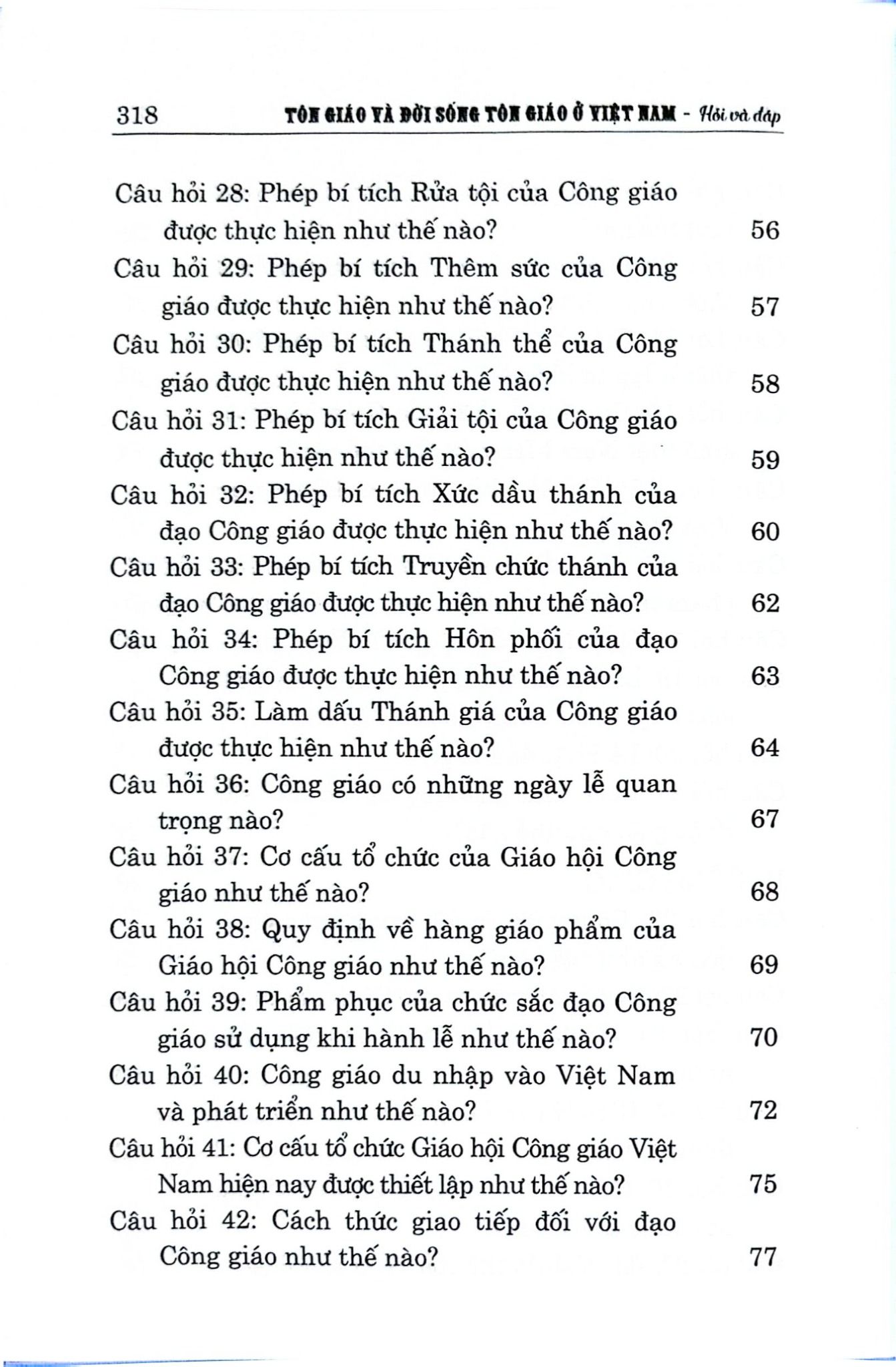 318 TÔN GIÁO VÀ ĐỜI SỐNG TÔN GIÁO Ở VIỆT NAM - Hỏi và đáp

Câu hỏi 28: Phép bí tích Rửa tội của Công giáo được thực hiện như thế nào? 56

Câu hỏi 29: Phép bí tích Thêm sức của Công giáo được thực hiện như thế nào? 57

Câu hỏi 30: Phép bí tích Thánh thể của Công giáo được thực hiện như thế nào? 58

Câu hỏi 31: Phép bí tích Giải tội của Công giáo được thực hiện như thế nào? 59

Câu hỏi 32: Phép bí tích Xức dầu thánh của đạo Công giáo được thực hiện như thế nào? 60

Câu hỏi 33: Phép bí tích Truyền chức thánh của đạo Công giáo được thực hiện như thế nào? 62

Câu hỏi 34: Phép bí tích Hôn phối của đạo Công giáo được thực hiện như thế nào? 63

Câu hỏi 35: Làm dấu Thánh giá của Công giáo được thực hiện như thế nào? 64

Câu hỏi 36: Công giáo có những ngày lễ quan trọng nào? 67

Câu hỏi 37: Cơ cấu tổ chức của Giáo hội Công giáo như thế nào? 68

Câu hỏi 38: Quy định về hàng giáo phẩm của Giáo hội Công giáo như thế nào? 69

Câu hỏi 39: Phẩm phục của chức sắc đạo Công giáo sử dụng khi hành lễ như thế nào? 70

Câu hỏi 40: Công giáo du nhập vào Việt Nam và phát triển như thế nào? 72

Câu hỏi 41: Cơ cấu tổ chức Giáo hội Công giáo Việt Nam hiện nay được thiết lập như thế nào? 75

Câu hỏi 42: Cách thức giao tiếp đối với đạo Công giáo như thế nào? 77